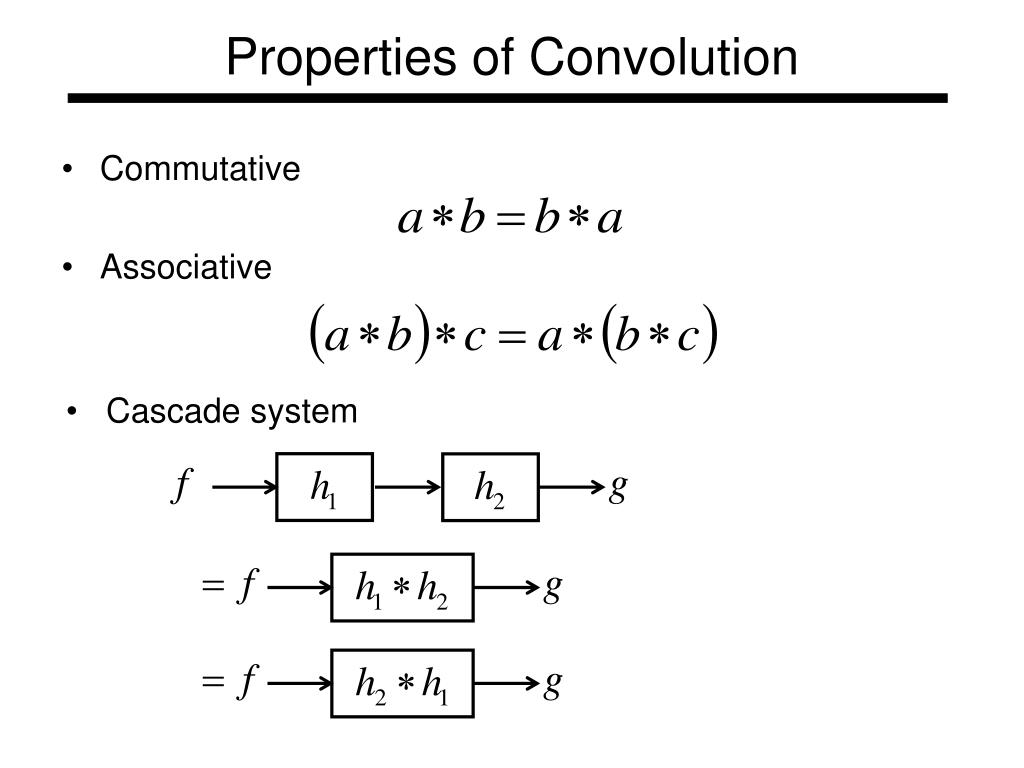 Properties of Convolution

• Commutative

$a * b = b * a$

• Associative

$(a * b) * c = a * (b * c)$

• Cascade system

$f$ $h_1$ $h_2$ $g$

$= f$ $h_1 * h_2$ $g$

$= f$ $h_2 * h_1$ $g$